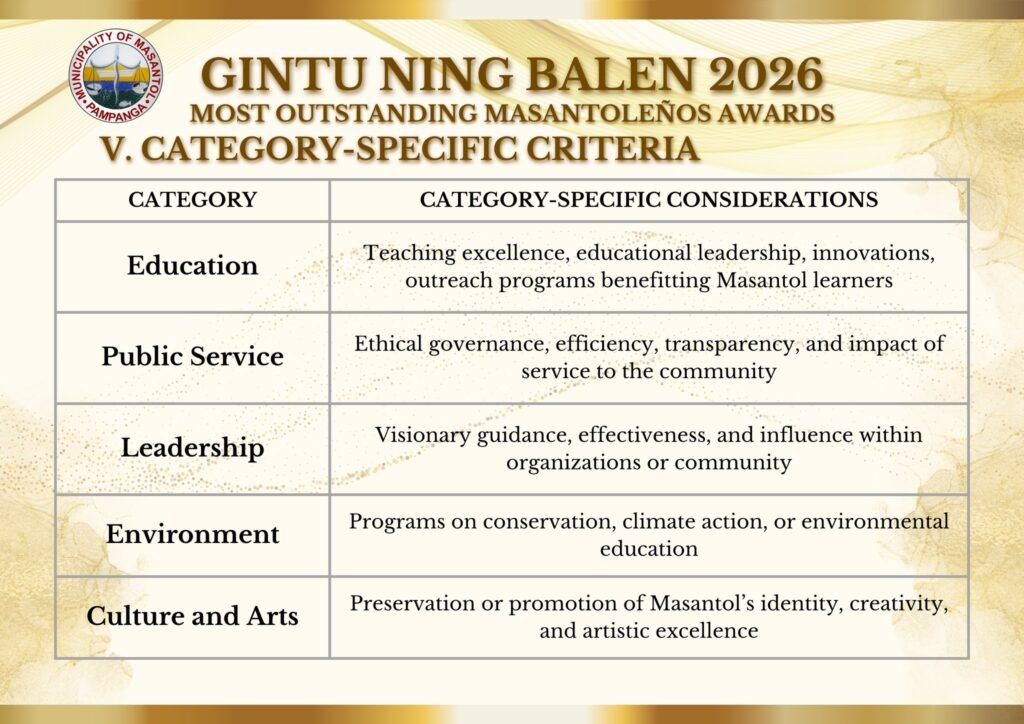 MUNICIPALITY OF MASANTOL
PAMPANGA

GINTU NING BALEN 2026
MOST OUTSTANDING MASANTOLEÑOS AWARDS

V. CATEGORY-SPECIFIC CRITERIA

| CATEGORY | CATEGORY-SPECIFIC CONSIDERATIONS |
|---|---|
| Education | Teaching excellence, educational leadership, innovations, outreach programs benefitting Masantol learners |
| Public Service | Ethical governance, efficiency, transparency, and impact of service to the community |
| Leadership | Visionary guidance, effectiveness, and influence within organizations or community |
| Environment | Programs on conservation, climate action, or environmental education |
| Culture and Arts | Preservation or promotion of Masantol's identity, creativity, and artistic excellence |